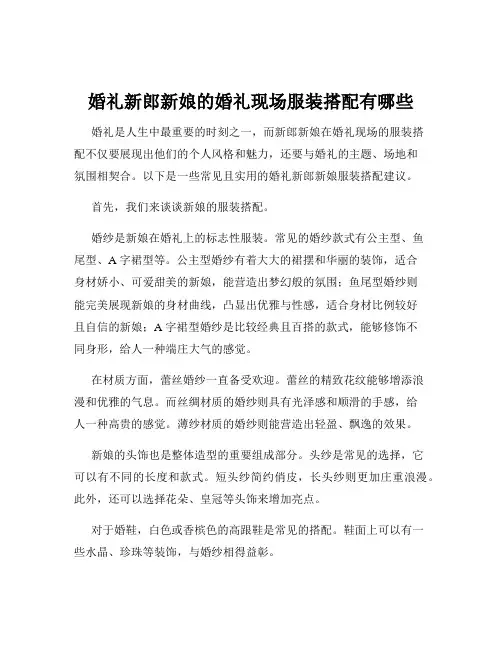 婚礼新郎新娘的婚礼现场服装搭配有哪些

婚礼是人生中最重要的时刻之一，而新郎新娘在婚礼现场的服装搭配不仅要展现出他们的个人风格和魅力，还要与婚礼的主题、场地和氛围相契合。以下是一些常见且实用的婚礼新郎新娘服装搭配建议。

首先，我们来谈谈新娘的服装搭配。

婚纱是新娘在婚礼上的标志性服装。常见的婚纱款式有公主型、鱼尾型、A 字裙型等。公主型婚纱有着大大的裙摆和华丽的装饰，适合身材娇小、可爱甜美的新娘，能营造出梦幻般的氛围；鱼尾型婚纱则能完美展现新娘的身材曲线，凸显出优雅与性感，适合身材比例较好且自信的新娘；A 字裙型婚纱是比较经典且百搭的款式，能够修饰不同身形，给人一种端庄大气的感觉。

在材质方面，蕾丝婚纱一直备受欢迎。蕾丝的精致花纹能够增添浪漫和优雅的气息。而丝绸材质的婚纱则具有光泽感和顺滑的手感，给人一种高贵的感觉。薄纱材质的婚纱则能营造出轻盈、飘逸的效果。

新娘的头饰也是整体造型的重要组成部分。头纱是常见的选择，它可以有不同的长度和款式。短头纱简约俏皮，长头纱则更加庄重浪漫。此外，还可以选择花朵、皇冠等头饰来增加亮点。

对于婚鞋，白色或香槟色的高跟鞋是常见的搭配。鞋面上可以有一些水晶、珍珠等装饰，与婚纱相得益彰。